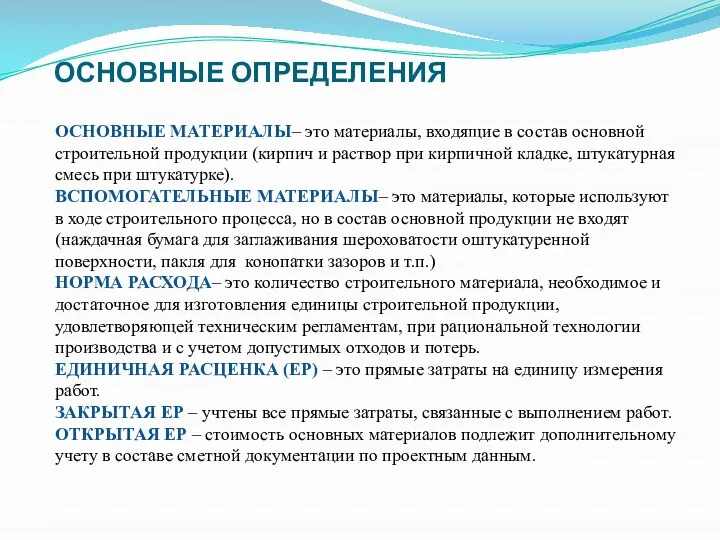 ОСНОВНЫЕ ОПРЕДЕЛЕНИЯ

ОСНОВНЫЕ МАТЕРИАЛЫ– это материалы, входящие в состав основной строительной продукции (кирпич и раствор при кирпичной кладке, штукатурная смесь при штукатурке).
ВСПОМОГАТЕЛЬНЫЕ МАТЕРИАЛЫ– это материалы, которые используют в ходе строительного процесса, но в состав основной продукции не входят (наждачная бумага для заглаживания шероховатости оштукатуренной поверхности, пакля для конопатки зазоров и т.п.)
НОРМА РАСХОДА– это количество строительного материала, необходимое и достаточное для изготовления единицы строительной продукции, удовлетворяющей техническим регламентам, при рациональной технологии производства и с учетом допустимых отходов и потерь.
ЕДИНИЧНАЯ РАСЦЕНКА (ЕР) – это прямые затраты на единицу измерения работ.
ЗАКРЫТАЯ ЕР – учтены все прямые затраты, связанные с выполнением работ.
ОТКРЫТАЯ ЕР – стоимость основных материалов подлежит дополнительному учету в составе сметной документации по проектным данным.